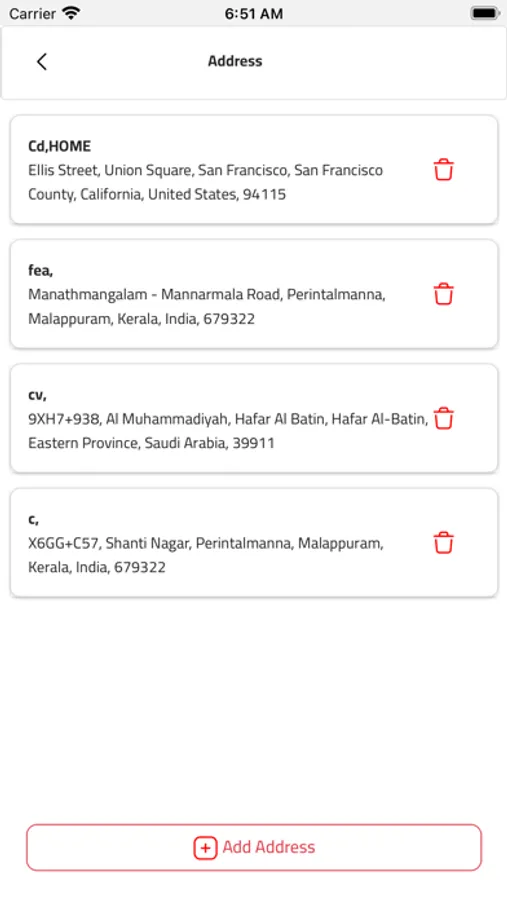 Carrier 6:51 AM

Address

Cd,HOME
Ellis Street, Union Square, San Francisco, San Francisco County, California, United States, 94115

fea,
Manathmangalam - Mannarmala Road, Perintalmanna, Malappuram, Kerala, India, 679322

cv,
9XH7+938, Al Muhammadiyah, Hafar Al Batin, Hafar Al-Batin, Eastern Province, Saudi Arabia, 39911

c,
X6GG+C57, Shanti Nagar, Perintalmanna, Malappuram, Kerala, India, 679322

Add Address